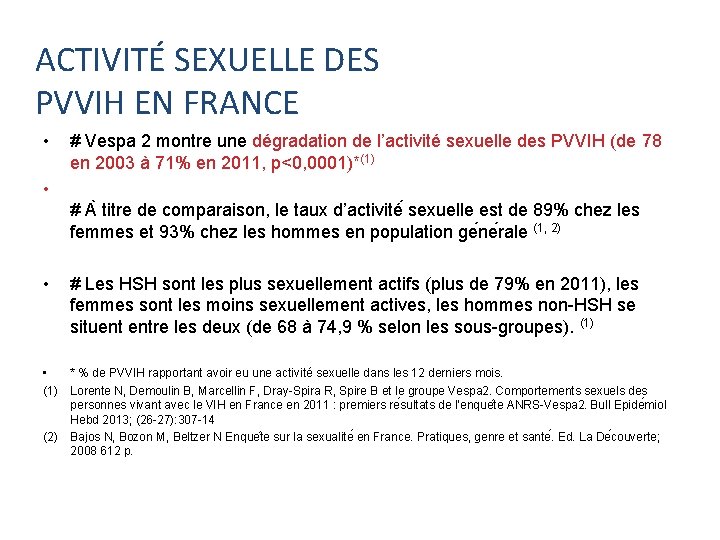 ACTIVITÉ SEXUELLE DES PVVIH EN FRANCE

• # Vespa 2 montre une dégradation de l'activité sexuelle des PVVIH (de 78 en 2003 à 71% en 2011, p<0,0001)*$^{(1)}$

•

# À titre de comparaison, le taux d'activité sexuelle est de 89% chez les femmes et 93% chez les hommes en population générale $^{(1, 2)}$

• # Les HSH sont les plus sexuellement actifs (plus de 79% en 2011), les femmes sont les moins sexuellement actives, les hommes non-HSH se situent entre les deux (de 68 à 74,9 % selon les sous-groupes). $^{(1)}$

• * % de PVVIH rapportant avoir eu une activité sexuelle dans les 12 derniers mois.

(1) Lorente N, Demoulin B, Marcellin F, Dray-Spira R, Spire B et le groupe Vespa2. Comportements sexuels des personnes vivant avec le VIH en France en 2011 : premiers résultats de l'enquête ANRS-Vespa2. Bull Epidémiol Hebd 2013; (26-27):307-14

(2) Bajos N, Bozon M, Beltzer N Enquête sur la sexualité en France. Pratiques, genre et santé. Ed. La Découverte; 2008 612 p.